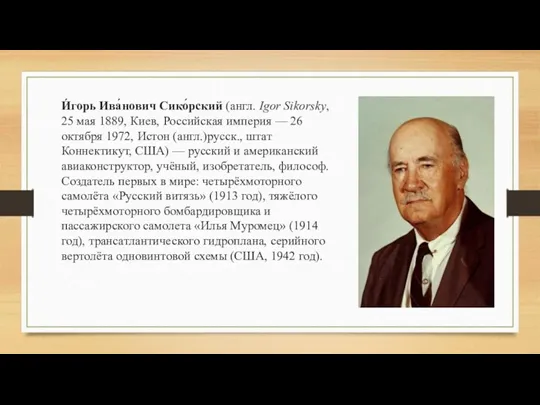 И́горь Ива́нович Сико́рский (англ. Igor Sikorsky, 25 мая 1889, Киев, Российская империя — 26 октября 1972, Истон (англ.)русск., штат Коннектикут, США) — русский и американский авиаконструктор, учёный, изобретатель, философ. Создатель первых в мире: четырёхмоторного самолёта «Русский витязь» (1913 год), тяжёлого четырёхмоторного бомбардировщика и пассажирского самолета «Илья Муромец» (1914 год), трансатлантического гидроплана, серийного вертолёта одновинтовой схемы (США, 1942 год).